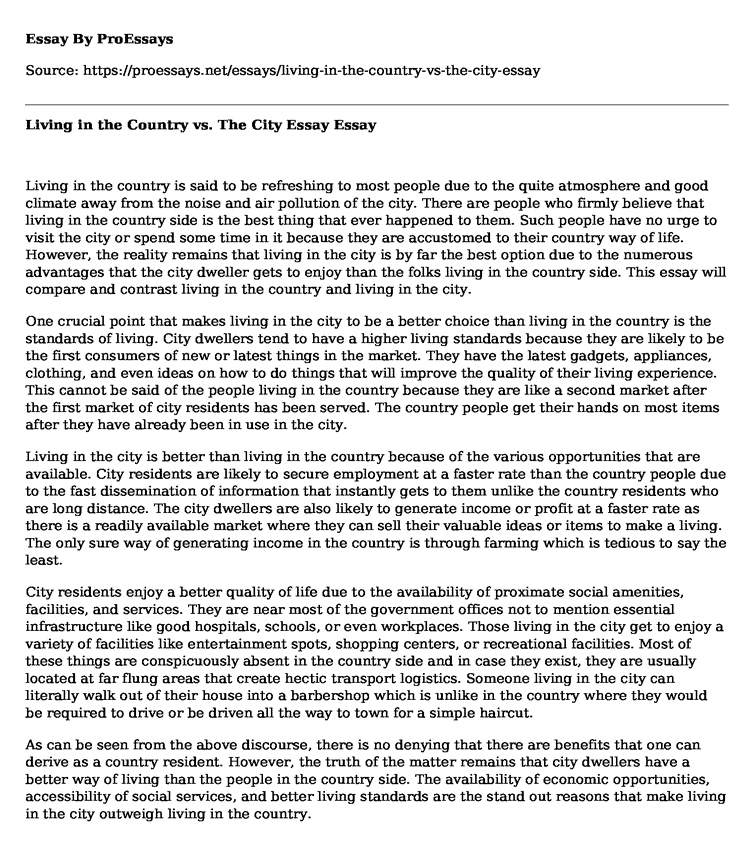 Essay By ProEssays

Source: https://proessays.net/essays/living-in-the-country-vs-the-city-essay

Living in the Country vs. The City Essay Essay

Living in the country is said to be refreshing to most people due to the quite atmosphere and good climate away from the noise and air pollution of the city. There are people who firmly believe that living in the country side is the best thing that ever happened to them. Such people have no urge to visit the city or spend some time in it because they are accustomed to their country way of life. However, the reality remains that living in the city is by far the best option due to the numerous advantages that the city dweller gets to enjoy than the folks living in the country side. This essay will compare and contrast living in the country and living in the city.

One crucial point that makes living in the city to be a better choice than living in the country is the standards of living. City dwellers tend to have a higher living standards because they are likely to be the first consumers of new or latest things in the market. They have the latest gadgets, appliances, clothing, and even ideas on how to do things that will improve the quality of their living experience. This cannot be said of the people living in the country because they are like a second market after the first market of city residents has been served. The country people get their hands on most items after they have already been in use in the city.

Living in the city is better than living in the country because of the various opportunities that are available. City residents are likely to secure employment at a faster rate than the country people due to the fast dissemination of information that instantly gets to them unlike the country residents who are long distance. The city dwellers are also likely to generate income or profit at a faster rate as there is a readily available market where they can sell their valuable ideas or items to make a living. The only sure way of generating income in the country is through farming which is tedious to say the least.

City residents enjoy a better quality of life due to the availability of proximate social amenities, facilities, and services. They are near most of the government offices not to mention essential infrastructure like good hospitals, schools, or even workplaces. Those living in the city get to enjoy a variety of facilities like entertainment spots, shopping centers, or recreational facilities. Most of these things are conspicuously absent in the country side and in case they exist, they are usually located at far flung areas that create hectic transport logistics. Someone living in the city can literally walk out of their house into a barbershop which is unlike in the country where they would be required to drive or be driven all the way to town for a simple haircut.

As can be seen from the above discourse, there is no denying that there are benefits that one can derive as a country resident. However, the truth of the matter remains that city dwellers have a better way of living than the people in the country side. The availability of economic opportunities, accessibility of social services, and better living standards are the stand out reasons that make living in the city outweigh living in the country.